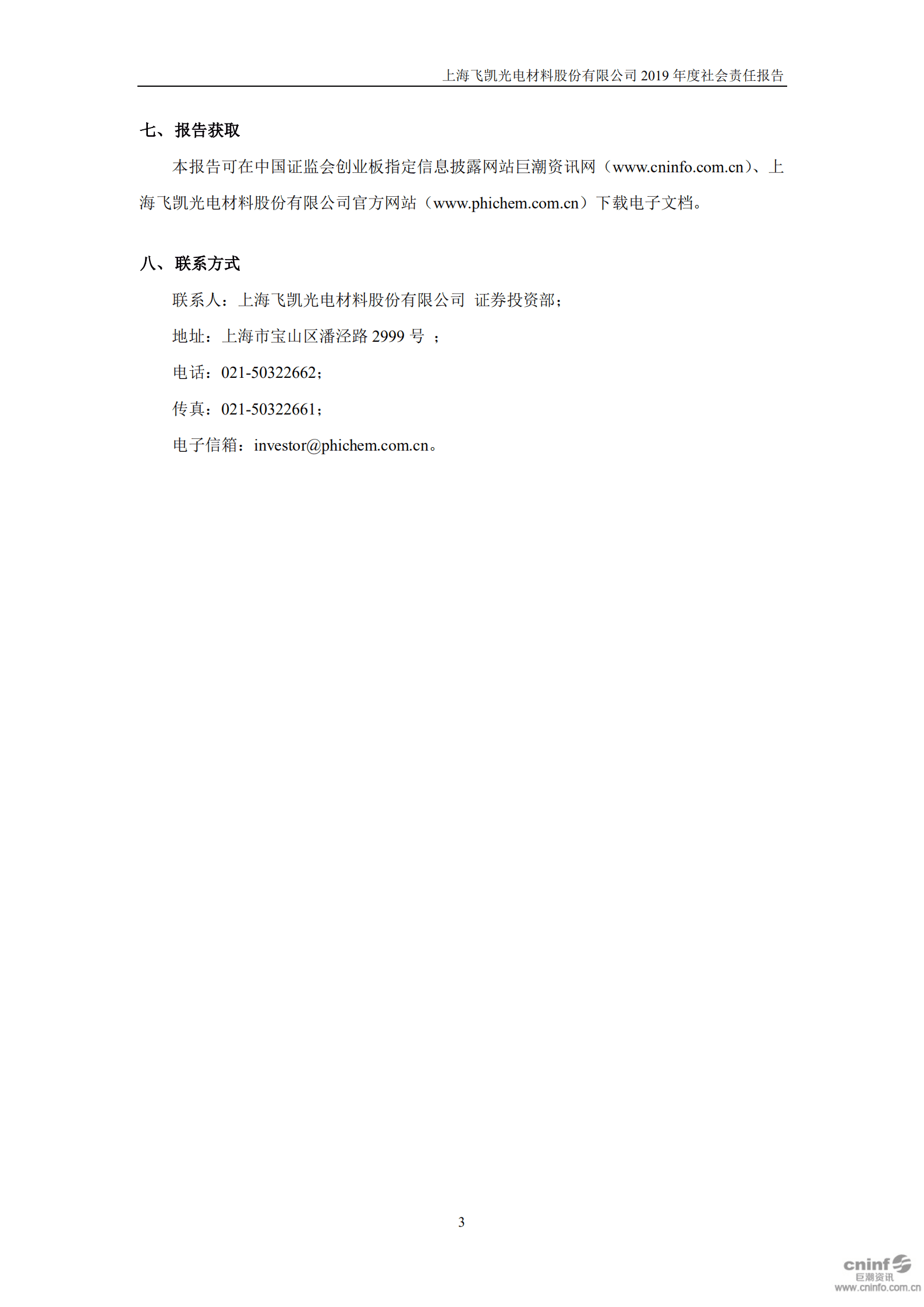 上海飞凯光电材料股份有限公司 2019 年度社会责任报告

七、报告获取

本报告可在中国证监会创业板指定信息披露网站巨潮资讯网（www.cninfo.com.cn）、上海飞凯光电材料股份有限公司官方网站（www.phichem.com.cn）下载电子文档。

八、联系方式

联系人：上海飞凯光电材料股份有限公司 证券投资部；

地址：上海市宝山区潘泾路 2999 号 ；

电话：021-50322662；

传真：021-50322661；

电子信箱：investor@phichem.com.cn。

3

cninf 巨潮资讯 www.cninfo.com.cn